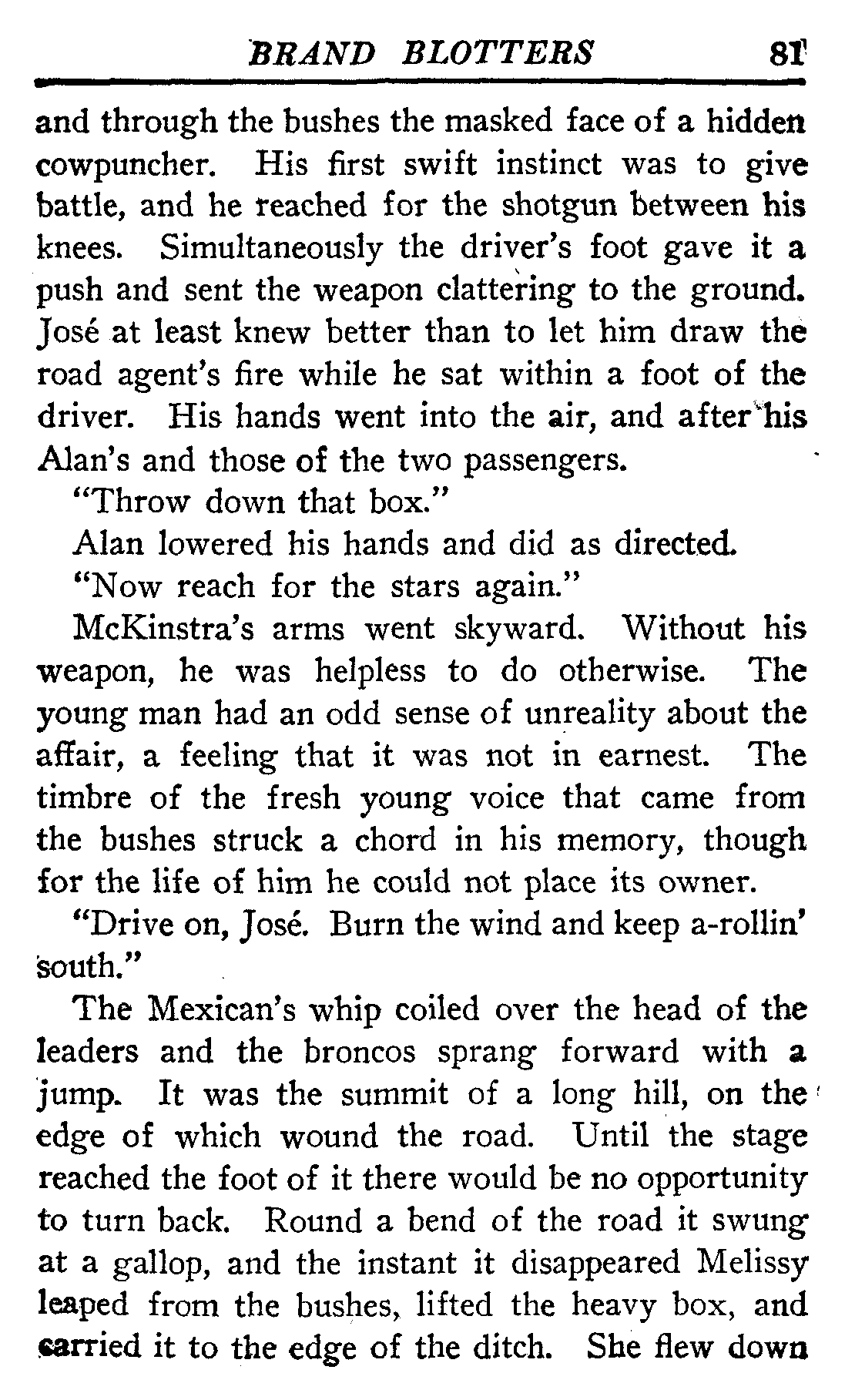 BRAND BLOTTERS 81

and through the bushes the masked face of a hidden cowpuncher. His first swift instinct was to give battle, and he reached for the shotgun between his knees. Simultaneously the driver's foot gave it a push and sent the weapon clattering to the ground. José at least knew better than to let him draw the road agent's fire while he sat within a foot of the driver. His hands went into the air, and after his Alan's and those of the two passengers.

"Throw down that box."

Alan lowered his hands and did as directed.

"Now reach for the stars again."

McKinstra's arms went skyward. Without his weapon, he was helpless to do otherwise. The young man had an odd sense of unreality about the affair, a feeling that it was not in earnest. The timbre of the fresh young voice that came from the bushes struck a chord in his memory, though for the life of him he could not place its owner.

"Drive on, José. Burn the wind and keep a-rollin' south."

The Mexican's whip coiled over the head of the leaders and the broncos sprang forward with a jump. It was the summit of a long hill, on the edge of which wound the road. Until the stage reached the foot of it there would be no opportunity to turn back. Round a bend of the road it swung at a gallop, and the instant it disappeared Melissy leaped from the bushes, lifted the heavy box, and carried it to the edge of the ditch. She flew down